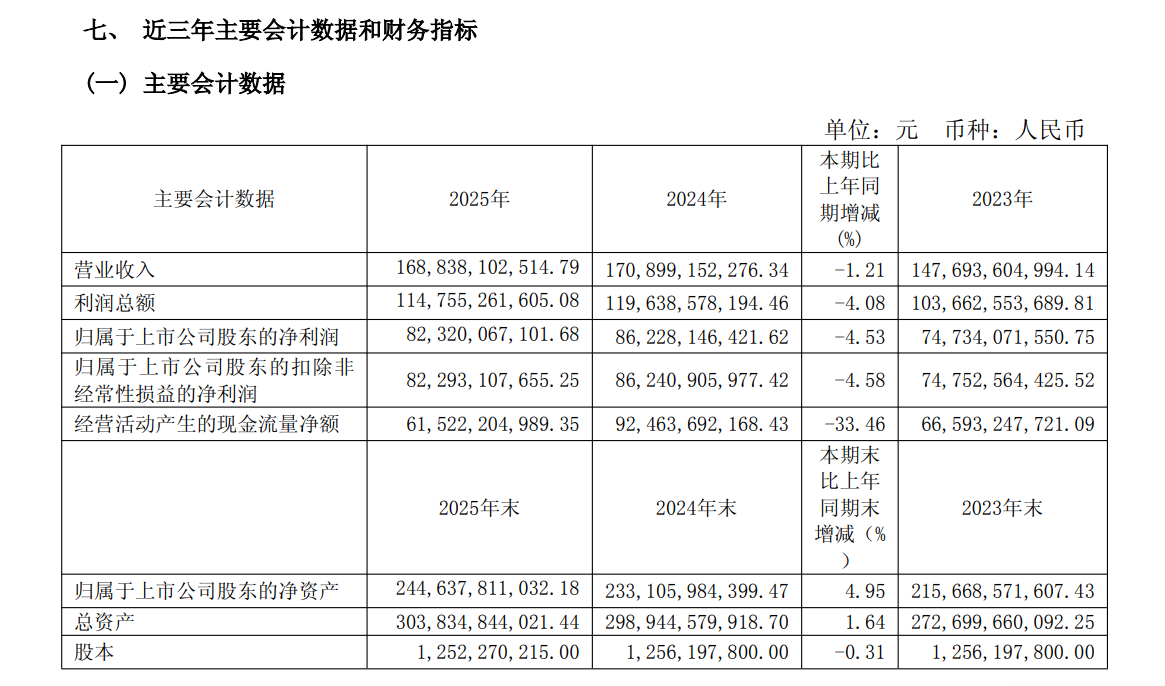 七、 近三年主要会计数据和财务指标

（一）主要会计数据

单位：元 币种：人民币

| 主要会计数据 | 2025年 | 2024年 | 本期比上年同期增减(%) | 2023年 |
|---|---|---|---|---|
| 营业收入 | 168,838,102,514.79 | 170,899,152,276.34 | -1.21 | 147,693,604,994.14 |
| 利润总额 | 114,755,261,605.08 | 119,638,578,194.46 | -4.08 | 103,662,553,689.81 |
| 归属于上市公司股东的净利润 | 82,320,067,101.68 | 86,228,146,421.62 | -4.53 | 74,734,071,550.75 |
| 归属于上市公司股东的扣除非经常性损益的净利润 | 82,293,107,655.25 | 86,240,905,977.42 | -4.58 | 74,752,564,425.52 |
| 经营活动产生的现金流量净额 | 61,522,204,989.35 | 92,463,692,168.43 | -33.46 | 66,593,247,721.09 |
|  | 2025年末 | 2024年末 | 本期末比上年同期末增减（%） | 2023年末 |
| 归属于上市公司股东的净资产 | 244,637,811,032.18 | 233,105,984,399.47 | 4.95 | 215,668,571,607.43 |
| 总资产 | 303,834,844,021.44 | 298,944,579,918.70 | 1.64 | 272,699,660,092.25 |
| 股本 | 1,252,270,215.00 | 1,256,197,800.00 | -0.31 | 1,256,197,800.00 |